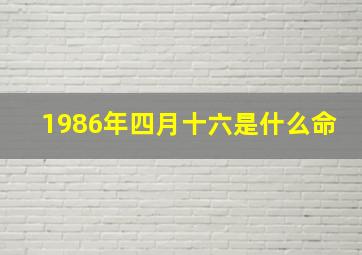 1986年四月十六是什么命